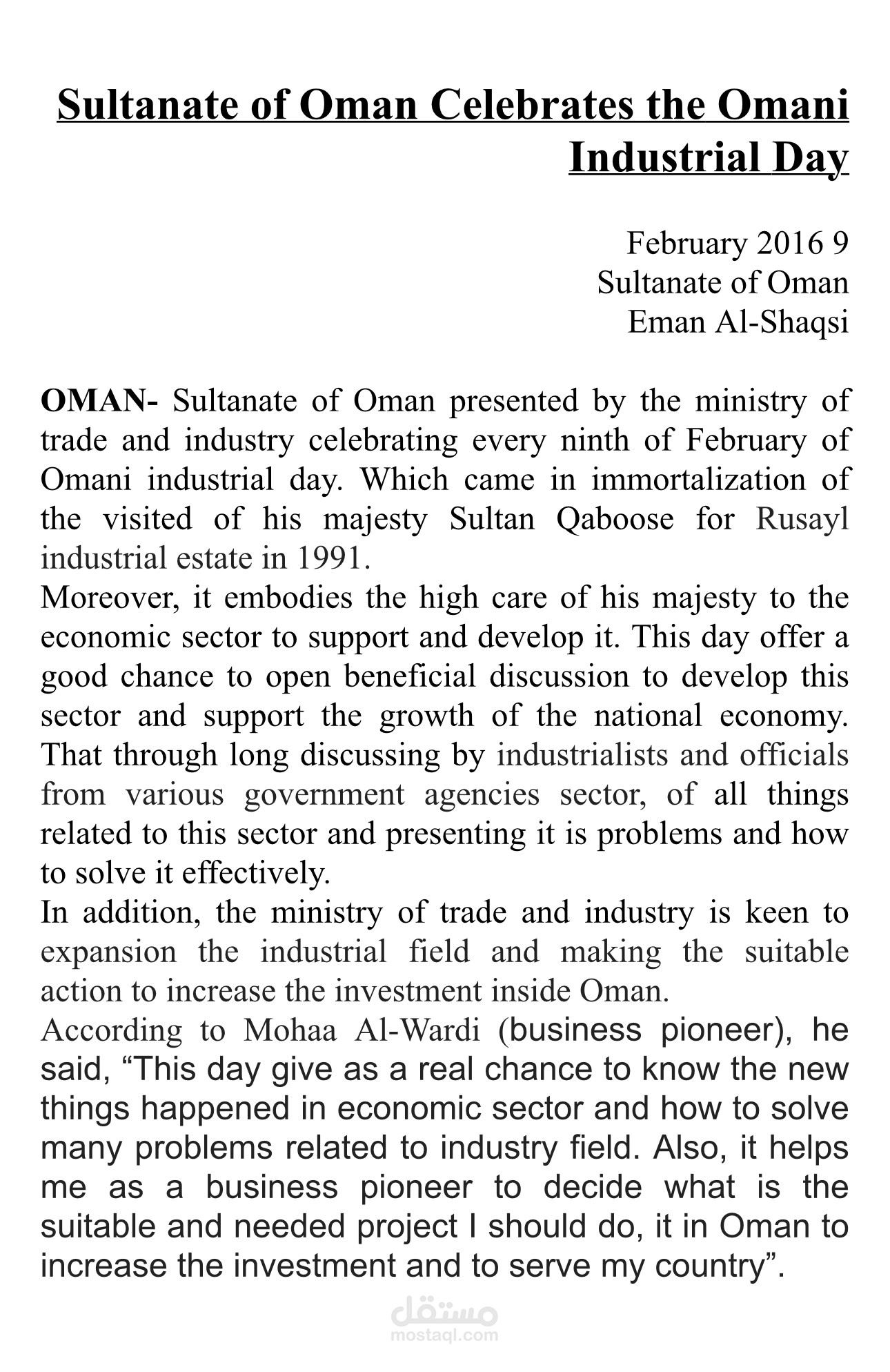 Sultanate of Oman Celebrates the Omani Industrial Day

February 2016 9
Sultanate of Oman
Eman Al-Shaqsi

OMAN- Sultanate of Oman presented by the ministry of trade and industry celebrating every ninth of February of Omani industrial day. Which came in immortalization of the visited of his majesty Sultan Qaboose for Rusayl industrial estate in 1991.

Moreover, it embodies the high care of his majesty to the economic sector to support and develop it. This day offer a good chance to open beneficial discussion to develop this sector and support the growth of the national economy. That through long discussing by industrialists and officials from various government agencies sector, of all things related to this sector and presenting it is problems and how to solve it effectively.

In addition, the ministry of trade and industry is keen to expansion the industrial field and making the suitable action to increase the investment inside Oman.

According to Mohaa Al-Wardi (business pioneer), he said, "This day give as a real chance to know the new things happened in economic sector and how to solve many problems related to industry field. Also, it helps me as a business pioneer to decide what is the suitable and needed project I should do, it in Oman to increase the investment and to serve my country".

مستقل
mostaql.com